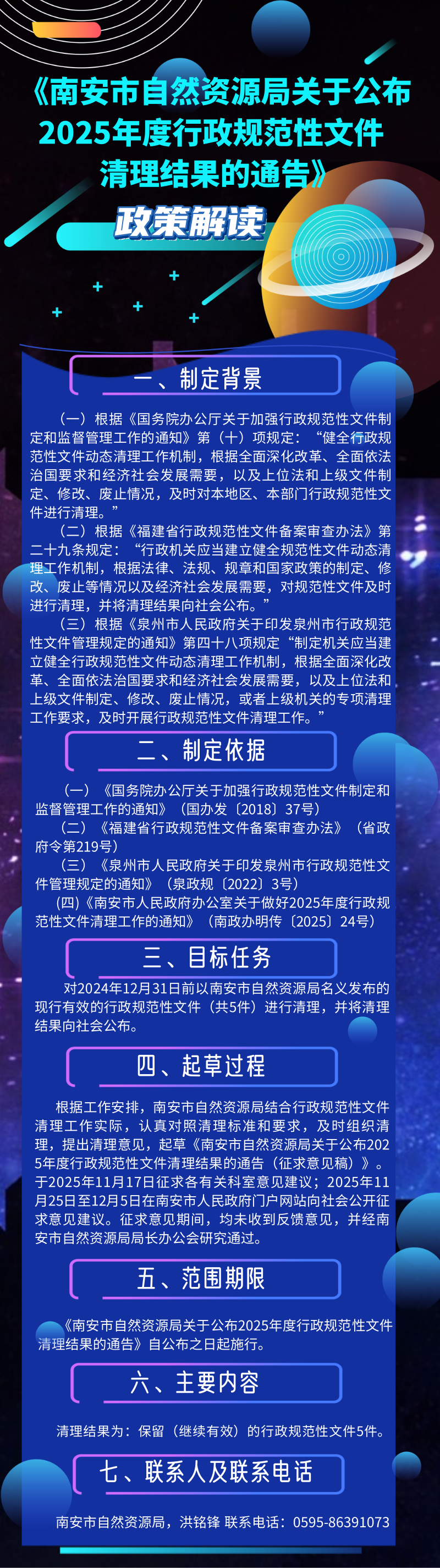 《南安市自然资源局关于公布2025年度行政规范性文件清理结果的通告》

政策解读

一、制定背景

（一）根据《国务院办公厅关于加强行政规范性文件制定和监督管理工作的通知》第（十）项规定：“健全行政规范性文件动态清理工作机制，根据全面深化改革、全面依法治国要求和经济社会发展需要，以及上位法和上级文件制定、修改、废止情况，及时对本地区、本部门行政规范性文件进行清理。”

（二）根据《福建省行政规范性文件备案审查办法》第二十九条规定：“行政机关应当建立健全规范性文件动态清理工作机制，根据法律、法规、规章和国家政策的制定、修改、废止等情况以及经济社会发展需要，对规范性文件及时进行清理，并将清理结果向社会公布。”

（三）根据《泉州市人民政府关于印发泉州市行政规范性文件管理规定的通知》第四十八项规定“制定机关应当建立健全行政规范性文件动态清理工作机制，根据全面深化改革、全面依法治国要求和经济社会发展需要，以及上位法和上级文件制定、修改、废止情况，或者上级机关的专项清理工作要求，及时开展行政规范性文件清理工作。”

二、制定依据

（一）《国务院办公厅关于加强行政规范性文件制定和监督管理工作的通知》（国办发〔2018〕37号）

（二）《福建省行政规范性文件备案审查办法》（省政府令第219号）

（三）《泉州市人民政府关于印发泉州市行政规范性文件管理规定的通知》（泉政规〔2022〕3号）

(四)《南安市人民政府办公室关于做好2025年度行政规范性文件清理工作的通知》（南政办明传〔2025〕24号）

三、目标任务

对2024年12月31日前以南安市自然资源局名义发布的现行有效的行政规范性文件（共5件）进行清理，并将清理结果向社会公布。

四、起草过程

根据工作安排，南安市自然资源局结合行政规范性文件清理工作实际，认真对照清理标准和要求，及时组织清理，提出清理意见，起草《南安市自然资源局关于公布2025年度行政规范性文件清理结果的通告（征求意见稿）》。于2025年11月17日征求各有关科室意见建议；2025年11月25日至12月5日在南安市人民政府门户网站向社会公开征求意见建议。征求意见期间，均未收到反馈意见，并经南安市自然资源局局长办公会研究通过。

五、范围期限

《南安市自然资源局关于公布2025年度行政规范性文件清理结果的通告》自公布之日起施行。

六、主要内容

清理结果为：保留（继续有效）的行政规范性文件5件。

七、联系人及联系电话

南安市自然资源局，洪铭锋 联系电话：0595-86391073